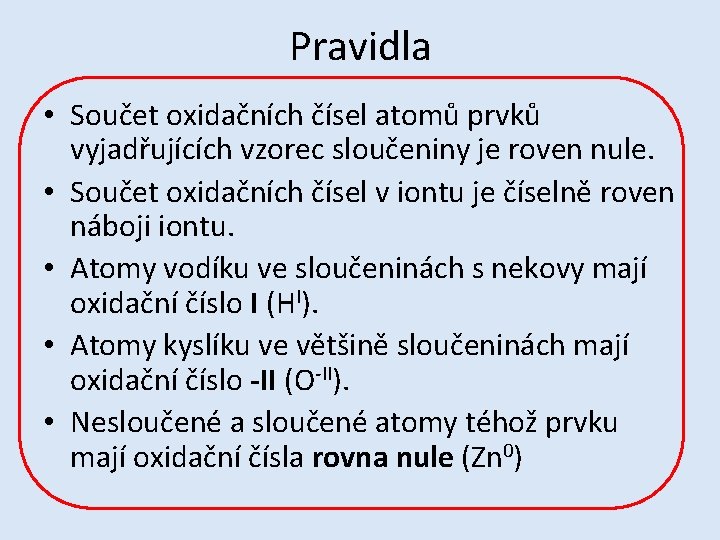 Pravidla

• Součet oxidačních čísel atomů prvků vyjadřujících vzorec sloučeniny je roven nule.
• Součet oxidačních čísel v iontu je číselně roven náboji iontu.
• Atomy vodíku ve sloučeninách s nekovy mají oxidační číslo I ($H^{I}$).
• Atomy kyslíku ve většině sloučeninách mají oxidační číslo -II ($O^{-II}$).
• Nesloučené a sloučené atomy téhož prvku mají oxidační čísla rovna nule ($Zn^{0}$)